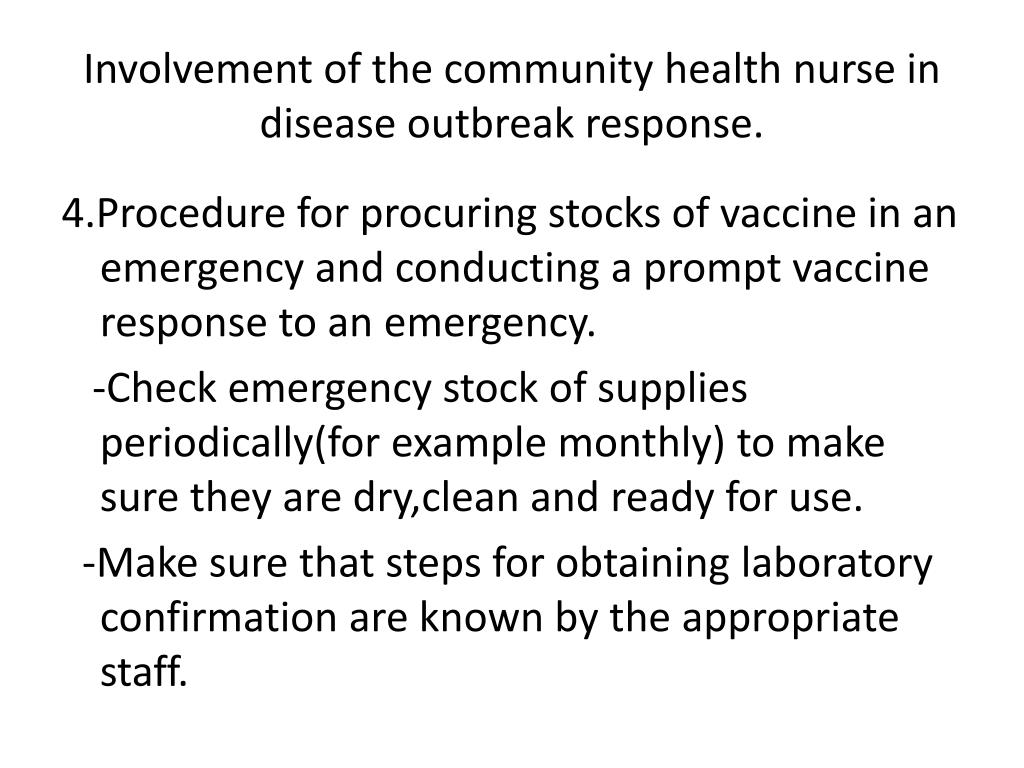 Involvement of the community health nurse in disease outbreak response.

4.Procedure for procuring stocks of vaccine in an emergency and conducting a prompt vaccine response to an emergency.

-Check emergency stock of supplies periodically(for example monthly) to make sure they are dry,clean and ready for use.

-Make sure that steps for obtaining laboratory confirmation are known by the appropriate staff.